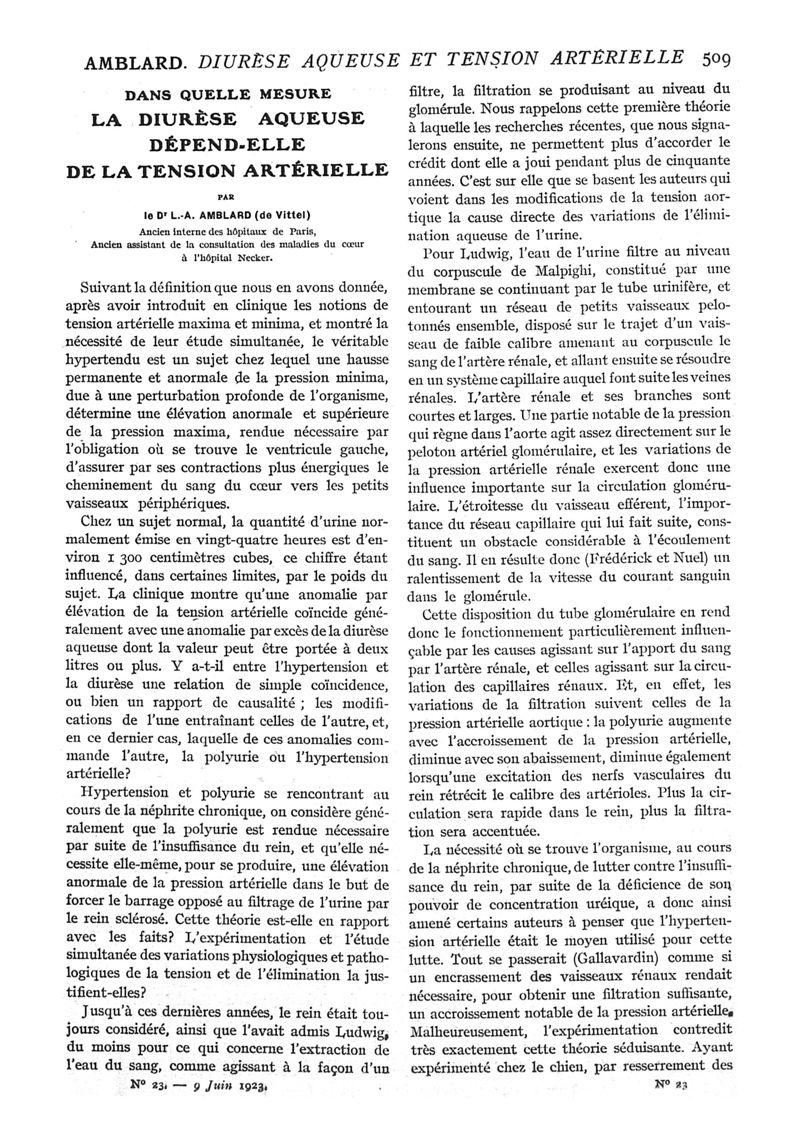 AMBLARD. DIURÈSE AQUEUSE ET TENSION ARTÉRIELLE 509

DANS QUELLE MESURE
LA DIURÈSE AQUEUSE
DÉPEND-ELLE
DE LA TENSION ARTÉRIELLE

PAR
le Dr L.-A. AMBLARD (de Vittel)
Ancien interne des hôpitaux de Paris,
Ancien assistant de la consultation des maladies du cœur à l'hôpital Necker.

Suivant la définition que nous en avons donnée, après avoir introduit en clinique les notions de tension artérielle maxima et minima, et montré la nécessité de leur étude simultanée, le véritable hypertendu est un sujet chez lequel une hausse permanente et anormale de la pression minima, due à une perturbation profonde de l'organisme, détermine une élévation anormale et supérieure de la pression maxima, rendue nécessaire par l'obligation où se trouve le ventricule gauche, d'assurer par ses contractions plus énergiques le cheminement du sang du cœur vers les petits vaisseaux périphériques.

Chez un sujet normal, la quantité d'urine normalement émise en vingt-quatre heures est d'environ 1 300 centimètres cubes, ce chiffre étant influencé, dans certaines limites, par le poids du sujet. La clinique montre qu'une anomalie par élévation de la tension artérielle coïncide généralement avec une anomalie par excès de la diurèse aqueuse dont la valeur peut être portée à deux litres ou plus. Y a-t-il entre l'hypertension et la diurèse une relation de simple coïncidence, ou bien un rapport de causalité ; les modifications de l'une entraînant celles de l'autre, et, en ce dernier cas, laquelle de ces anomalies commande l'autre, la polyurie ou l'hypertension artérielle?

Hypertension et polyurie se rencontrant au cours de la néphrite chronique, on considère généralement que la polyurie est rendue nécessaire par suite de l'insuffisance du rein, et qu'elle nécessite elle-même, pour se produire, une élévation anormale de la pression artérielle dans le but de forcer le barrage opposé au filtrage de l'urine par le rein sclérosé. Cette théorie est-elle en rapport avec les faits? L'expérimentation et l'étude simultanée des variations physiologiques et pathologiques de la tension et de l'élimination la justifient-elles?

Jusqu'à ces dernières années, le rein était toujours considéré, ainsi que l'avait admis Ludwig, du moins pour ce qui concerne l'extraction de l'eau du sang, comme agissant à la façon d'un filtre, la filtration se produisant au niveau du glomérule. Nous rappelons cette première théorie à laquelle les recherches récentes, que nous signalerons ensuite, ne permettent plus d'accorder le crédit dont elle a joui pendant plus de cinquante années. C'est sur elle que se basent les auteurs qui voient dans les modifications de la tension aortique la cause directe des variations de l'élimination aqueuse de l'urine.

Pour Ludwig, l'eau de l'urine filtre au niveau du corpuscule de Malpighi, constitué par une membrane se continuant par le tube urinifère, et entourant un réseau de petits vaisseaux pelotonnés ensemble, disposé sur le trajet d'un vaisseau de faible calibre amenant au corpuscule le sang de l'artère rénale, et allant ensuite se résoudre en un système capillaire auquel font suite les veines rénales. L'artère rénale et ses branches sont courtes et larges. Une partie notable de la pression qui règne dans l'aorte agit assez directement sur le peloton artériel glomérulaire, et les variations de la pression artérielle rénale exercent donc une influence importante sur la circulation glomérulaire. L'étroitesse du vaisseau efférent, l'importance du réseau capillaire qui lui fait suite, constituent un obstacle considérable à l'écoulement du sang. Il en résulte donc (Frédérick et Nuel) un ralentissement de la vitesse du courant sanguin dans le glomérule.

Cette disposition du tube glomérulaire en rend donc le fonctionnement particulièrement influençable par les causes agissant sur l'apport du sang par l'artère rénale, et celles agissant sur la circulation des capillaires rénaux. Et, en effet, les variations de la filtration suivent celles de la pression artérielle aortique : la polyurie augmente avec l'accroissement de la pression artérielle, diminue avec son abaissement, diminue également lorsqu'une excitation des nerfs vasculaires du rein rétrécit le calibre des artérioles. Plus la circulation sera rapide dans le rein, plus la filtration sera accentuée.

La nécessité où se trouve l'organisme, au cours de la néphrite chronique, de lutter contre l'insuffisance du rein, par suite de la déficience de son pouvoir de concentration uréique, a donc ainsi amené certains auteurs à penser que l'hypertension artérielle était le moyen utilisé pour cette lutte. Tout se passerait (Gallavardin) comme si un encrassement des vaisseaux rénaux rendait nécessaire, pour obtenir une filtration suffisante, un accroissement notable de la pression artérielle. Malheureusement, l'expérimentation contredit très exactement cette théorie séduisante. Ayant expérimenté chez le chien, par resserrement des

No 23. — 9 Juin 1923. No 23